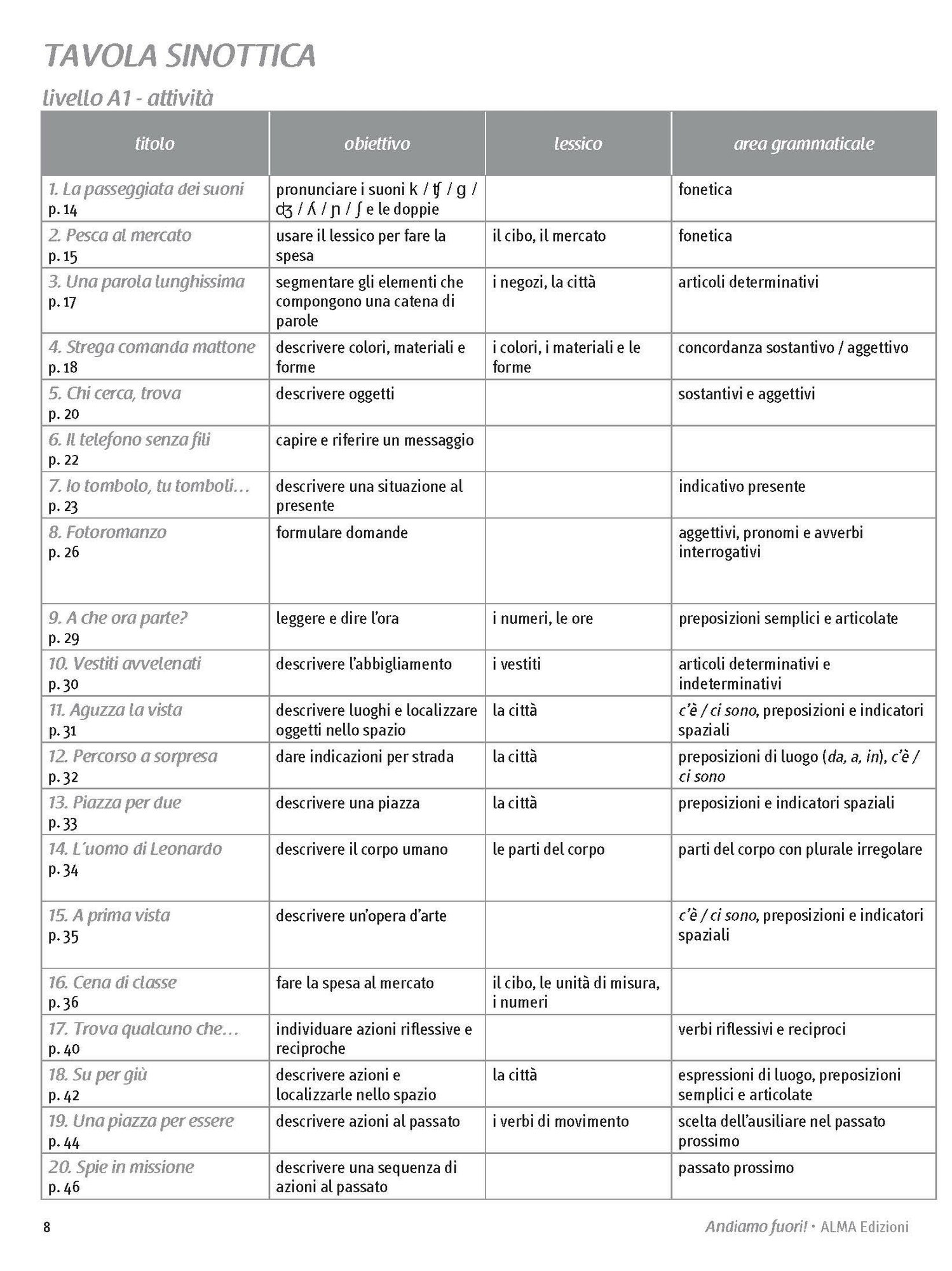 TAVOLA SINOTTICA

livello A1 - attività

| titolo | obiettivo | lessico | area grammaticale |
|---|---|---|---|
| 1. La passeggiata dei suoni p. 14 | pronunciare i suoni k / ʧ / g / ʤ / ʎ / ɲ / ʃ e le doppie | | fonetica |
| 2. Pesca al mercato p. 15 | usare il lessico per fare la spesa | il cibo, il mercato | fonetica |
| 3. Una parola lunghissima p. 17 | segmentare gli elementi che compongono una catena di parole | i negozi, la città | articoli determinativi |
| 4. Strega comanda mattone p. 18 | descrivere colori, materiali e forme | i colori, i materiali e le forme | concordanza sostantivo / aggettivo |
| 5. Chi cerca, trova p. 20 | descrivere oggetti | | sostantivi e aggettivi |
| 6. Il telefono senza fili p. 22 | capire e riferire un messaggio | | |
| 7. Io tombolo, tu tomboli… p. 23 | descrivere una situazione al presente | | indicativo presente |
| 8. Fotoromanzo p. 26 | formulare domande | | aggettivi, pronomi e avverbi interrogativi |
| 9. A che ora parte? p. 29 | leggere e dire l'ora | i numeri, le ore | preposizioni semplici e articolate |
| 10. Vestiti avvelenati p. 30 | descrivere l'abbigliamento | i vestiti | articoli determinativi e indeterminativi |
| 11. Aguzza la vista p. 31 | descrivere luoghi e localizzare oggetti nello spazio | la città | c'è / ci sono, preposizioni e indicatori spaziali |
| 12. Percorso a sorpresa p. 32 | dare indicazioni per strada | la città | preposizioni di luogo (da, a, in), c'è / ci sono |
| 13. Piazza per due p. 33 | descrivere una piazza | la città | preposizioni e indicatori spaziali |
| 14. L'uomo di Leonardo p. 34 | descrivere il corpo umano | le parti del corpo | parti del corpo con plurale irregolare |
| 15. A prima vista p. 35 | descrivere un'opera d'arte | | c'è / ci sono, preposizioni e indicatori spaziali |
| 16. Cena di classe p. 36 | fare la spesa al mercato | il cibo, le unità di misura, i numeri | |
| 17. Trova qualcuno che… p. 40 | individuare azioni riflessive e reciproche | | verbi riflessivi e reciproci |
| 18. Su per giù p. 42 | descrivere azioni e localizzarle nello spazio | la città | espressioni di luogo, preposizioni semplici e articolate |
| 19. Una piazza per essere p. 44 | descrivere azioni al passato | i verbi di movimento | scelta dell'ausiliare nel passato prossimo |
| 20. Spie in missione p. 46 | descrivere una sequenza di azioni al passato | | passato prossimo |

8

Andiamo fuori! • ALMA Edizioni